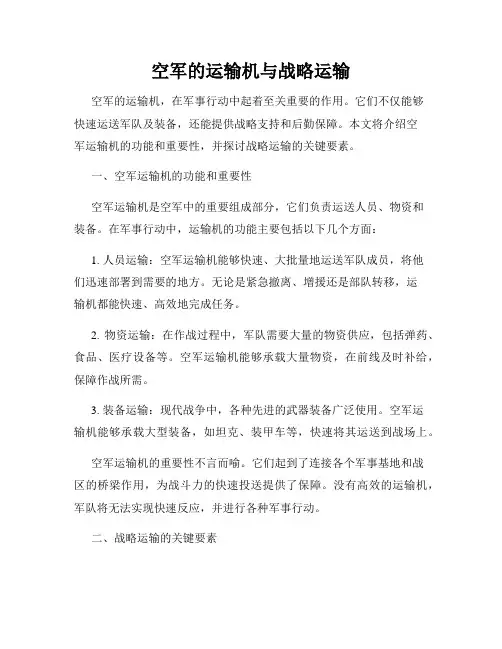 空军的运输机与战略运输

空军的运输机，在军事行动中起着至关重要的作用。它们不仅能够快速运送军队及装备，还能提供战略支持和后勤保障。本文将介绍空军运输机的功能和重要性，并探讨战略运输的关键要素。

一、空军运输机的功能和重要性

空军运输机是空军中的重要组成部分，它们负责运送人员、物资和装备。在军事行动中，运输机的功能主要包括以下几个方面：

1. 人员运输：空军运输机能够快速、大批量地运送军队成员，将他们迅速部署到需要的地方。无论是紧急撤离、增援还是部队转移，运输机都能快速、高效地完成任务。

2. 物资运输：在作战过程中，军队需要大量的物资供应，包括弹药、食品、医疗设备等。空军运输机能够承载大量物资，在前线及时补给，保障作战所需。

3. 装备运输：现代战争中，各种先进的武器装备广泛使用。空军运输机能够承载大型装备，如坦克、装甲车等，快速将其运送到战场上。

空军运输机的重要性不言而喻。它们起到了连接各个军事基地和战区的桥梁作用，为战斗力的快速投送提供了保障。没有高效的运输机，军队将无法实现快速反应，并进行各种军事行动。

二、战略运输的关键要素